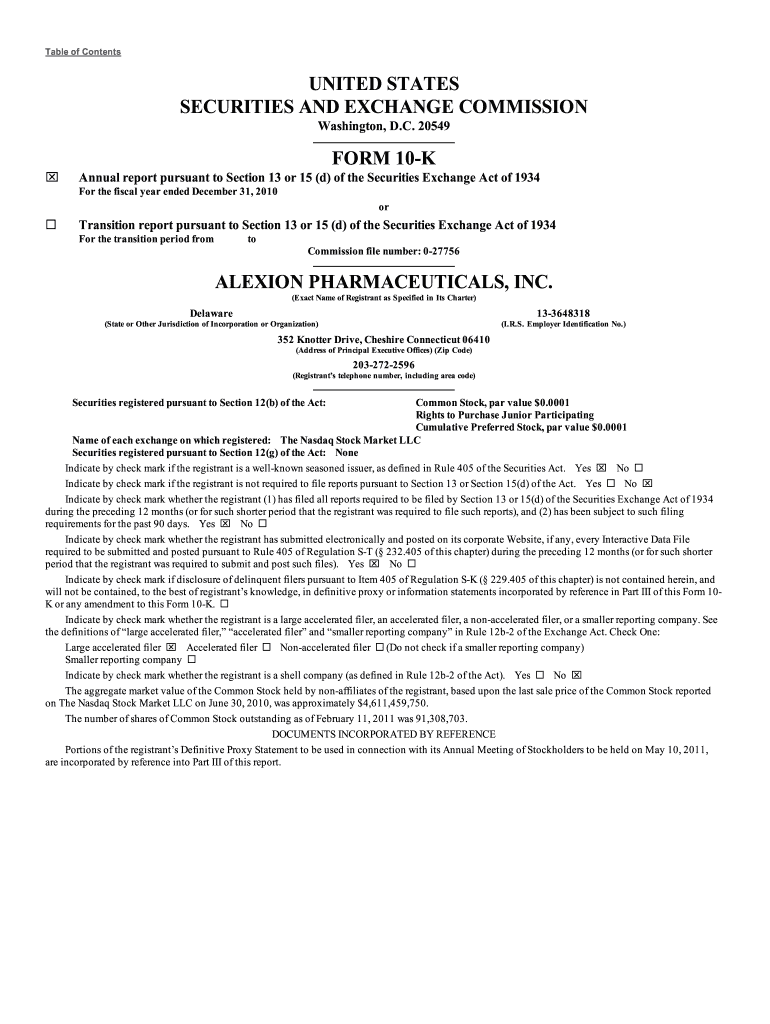 Table of Contents

UNITED STATES
SECURITIES AND EXCHANGE COMMISSION
Washington, D.C. 20549

FORM 10-K

☒ Annual report pursuant to Section 13 or 15 (d) of the Securities Exchange Act of 1934
For the fiscal year ended December 31, 2010

or

☐ Transition report pursuant to Section 13 or 15 (d) of the Securities Exchange Act of 1934
For the transition period from to
Commission file number: 0-27756

ALEXION PHARMACEUTICALS, INC.
(Exact Name of Registrant as Specified in Its Charter)

Delaware
(State or Other Jurisdiction of Incorporation or Organization)

13-3648318
(I.R.S. Employer Identification No.)

352 Knotter Drive, Cheshire Connecticut 06410
(Address of Principal Executive Offices) (Zip Code)

203-272-2596
(Registrant's telephone number, including area code)

Securities registered pursuant to Section 12(b) of the Act:

Common Stock, par value $0.0001
Rights to Purchase Junior Participating
Cumulative Preferred Stock, par value $0.0001

Name of each exchange on which registered: The Nasdaq Stock Market LLC
Securities registered pursuant to Section 12(g) of the Act: None

Indicate by check mark if the registrant is a well-known seasoned issuer, as defined in Rule 405 of the Securities Act. Yes ☒ No ☐

Indicate by check mark if the registrant is not required to file reports pursuant to Section 13 or Section 15(d) of the Act. Yes ☐ No ☒

Indicate by check mark whether the registrant (1) has filed all reports required to be filed by Section 13 or 15(d) of the Securities Exchange Act of 1934 during the preceding 12 months (or for such shorter period that the registrant was required to file such reports), and (2) has been subject to such filing requirements for the past 90 days. Yes ☒ No ☐

Indicate by check mark whether the registrant has submitted electronically and posted on its corporate Website, if any, every Interactive Data File required to be submitted and posted pursuant to Rule 405 of Regulation S-T (§ 232.405 of this chapter) during the preceding 12 months (or for such shorter period that the registrant was required to submit and post such files). Yes ☒ No ☐

Indicate by check mark if disclosure of delinquent filers pursuant to Item 405 of Regulation S-K (§ 229.405 of this chapter) is not contained herein, and will not be contained, to the best of registrant's knowledge, in definitive proxy or information statements incorporated by reference in Part III of this Form 10-K or any amendment to this Form 10-K. ☐

Indicate by check mark whether the registrant is a large accelerated filer, an accelerated filer, a non-accelerated filer, or a smaller reporting company. See the definitions of "large accelerated filer," "accelerated filer" and "smaller reporting company" in Rule 12b-2 of the Exchange Act. Check One:

Large accelerated filer ☒ Accelerated filer ☐ Non-accelerated filer ☐ (Do not check if a smaller reporting company)
Smaller reporting company ☐

Indicate by check mark whether the registrant is a shell company (as defined in Rule 12b-2 of the Act). Yes ☐ No ☒

The aggregate market value of the Common Stock held by non-affiliates of the registrant, based upon the last sale price of the Common Stock reported on The Nasdaq Stock Market LLC on June 30, 2010, was approximately $4,611,459,750.

The number of shares of Common Stock outstanding as of February 11, 2011 was 91,308,703.

DOCUMENTS INCORPORATED BY REFERENCE

Portions of the registrant's Definitive Proxy Statement to be used in connection with its Annual Meeting of Stockholders to be held on May 10, 2011, are incorporated by reference into Part III of this report.